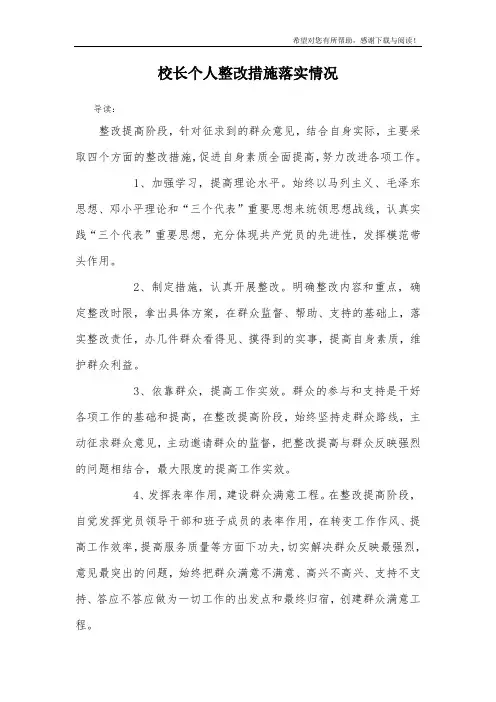 希望对您有所帮助，感谢下载与阅读！

校长个人整改措施落实情况

导读：

整改提高阶段，针对征求到的群众意见，结合自身实际，主要采取四个方面的整改措施，促进自身素质全面提高，努力改进各项工作。

1、加强学习，提高理论水平。始终以马列主义、毛泽东思想、邓小平理论和“三个代表”重要思想来统领思想战线，认真实践“三个代表”重要思想，充分体现共产党员的先进性，发挥模范带头作用。

2、制定措施，认真开展整改。明确整改内容和重点，确定整改时限，拿出具体方案，在群众监督、帮助、支持的基础上，落实整改责任，办几件群众看得见、摸得到的实事，提高自身素质，维护群众利益。

3、依靠群众，提高工作实效。群众的参与和支持是干好各项工作的基础和提高，在整改提高阶段，始终坚持走群众路线，主动征求群众意见，主动邀请群众的监督，把整改提高与群众反映强烈的问题相结合，最大限度的提高工作实效。

4、发挥表率作用，建设群众满意工程。在整改提高阶段，自觉发挥党员领导干部和班子成员的表率作用，在转变工作作风、提高工作效率，提高服务质量等方面下功夫，切实解决群众反映最强烈，意见最突出的问题，始终把群众满意不满意、高兴不高兴、支持不支持、答应不答应做为一切工作的出发点和最终归宿，创建群众满意工程。